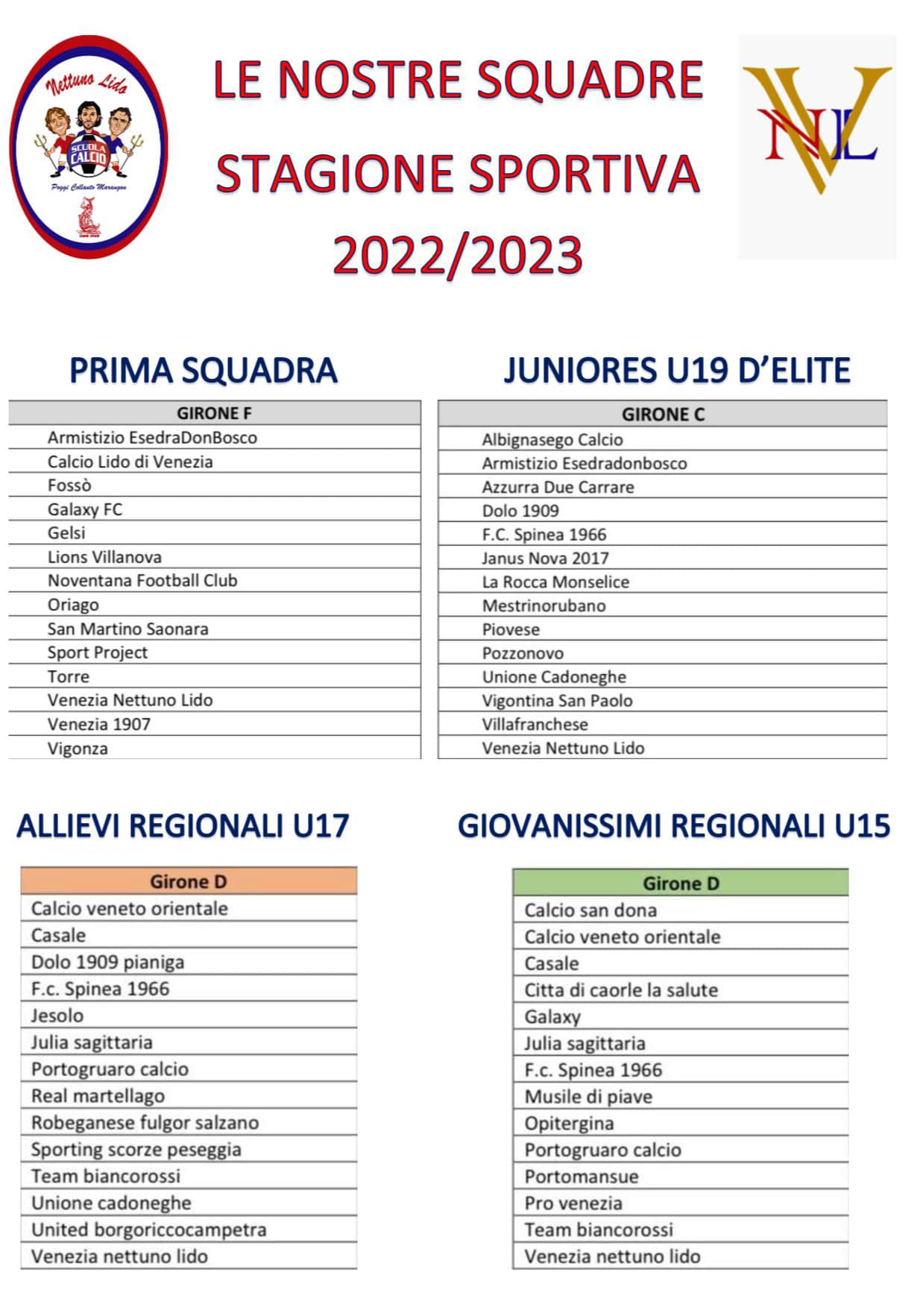 Nettuno Lido
SCUOLA CALCIO
Poggi Collauto Marangon

LE NOSTRE SQUADRE
STAGIONE SPORTIVA
2022/2023

VNL

PRIMA SQUADRA

| GIRONE F |
|---|
| Armistizio EsedraDonBosco |
| Calcio Lido di Venezia |
| Fossò |
| Galaxy FC |
| Gelsi |
| Lions Villanova |
| Noventana Football Club |
| Oriago |
| San Martino Saonara |
| Sport Project |
| Torre |
| Venezia Nettuno Lido |
| Venezia 1907 |
| Vigonza |

JUNIORES U19 D'ELITE

| GIRONE C |
|---|
| Albignasego Calcio |
| Armistizio Esedradonbosco |
| Azzurra Due Carrare |
| Dolo 1909 |
| F.C. Spinea 1966 |
| Janus Nova 2017 |
| La Rocca Monselice |
| Mestrinorubano |
| Piovese |
| Pozzonovo |
| Unione Cadoneghe |
| Vigontina San Paolo |
| Villafranchese |
| Venezia Nettuno Lido |

ALLIEVI REGIONALI U17

| Girone D |
|---|
| Calcio veneto orientale |
| Casale |
| Dolo 1909 pianiga |
| F.c. Spinea 1966 |
| Jesolo |
| Julia sagittaria |
| Portogruaro calcio |
| Real martellago |
| Robeganese fulgor salzano |
| Sporting scorze peseggia |
| Team biancorossi |
| Unione cadoneghe |
| United borgoriccocampetra |
| Venezia nettuno lido |

GIOVANISSIMI REGIONALI U15

| Girone D |
|---|
| Calcio san dona |
| Calcio veneto orientale |
| Casale |
| Citta di caorle la salute |
| Galaxy |
| Julia sagittaria |
| F.c. Spinea 1966 |
| Musile di piave |
| Opitergina |
| Portogruaro calcio |
| Portomansue |
| Pro venezia |
| Team biancorossi |
| Venezia nettuno lido |